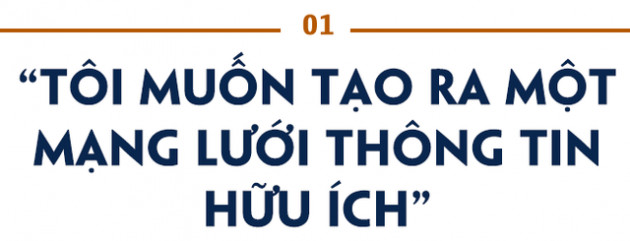 01

“TÔI MUỐN TẠO RA MỘT MẠNG LƯỚI THÔNG TIN HỮU ÍCH”